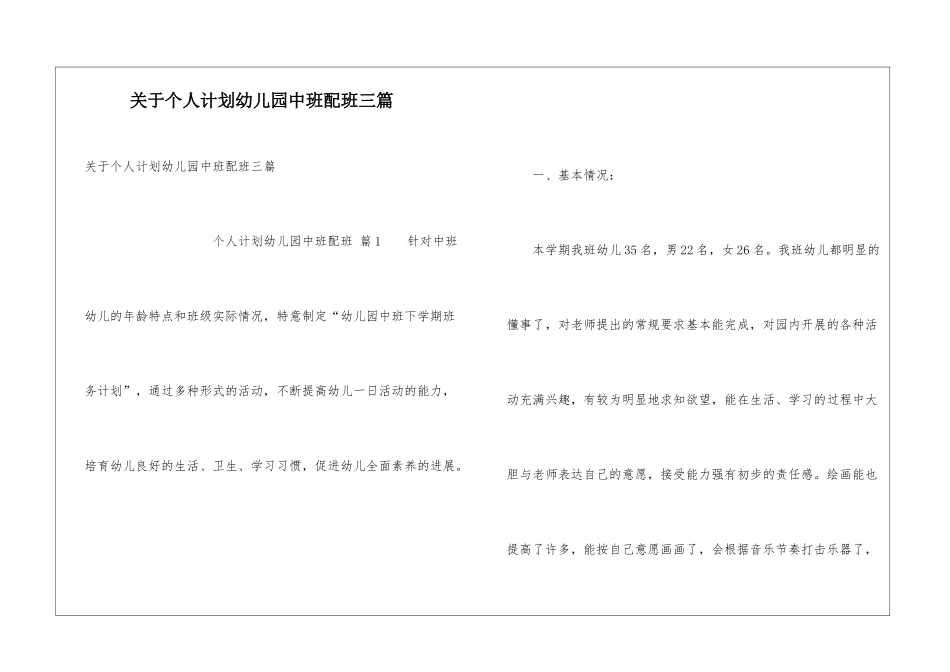 关于个人计划幼儿园中班配班三篇

关于个人计划幼儿园中班配班三篇

个人计划幼儿园中班配班 篇1 针对中班幼儿的年龄特点和班级实际情况，特意制定“幼儿园中班下学期班务计划”，通过多种形式的活动，不断提高幼儿一日活动的能力，培育幼儿良好的生活、卫生、学习习惯，促进幼儿全面素养的进展。

一、基本情况：

本学期我班幼儿35名，男22名，女26名。我班幼儿都明显的懂事了，对老师提出的常规要求基本能完成，对园内开展的各种活动充满兴趣，有较为明显地求知欲望，能在生活、学习的过程中大胆与老师表达自己的意愿，接受能力强有初步的责任感。绘画能也提高了许多，能按自己意愿画画了，会根据音乐节奏打击乐器了，